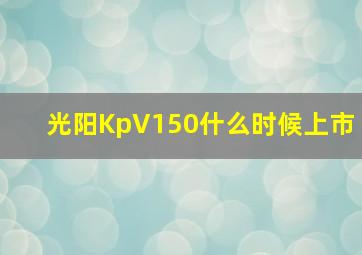 光阳KpV150什么时候上市